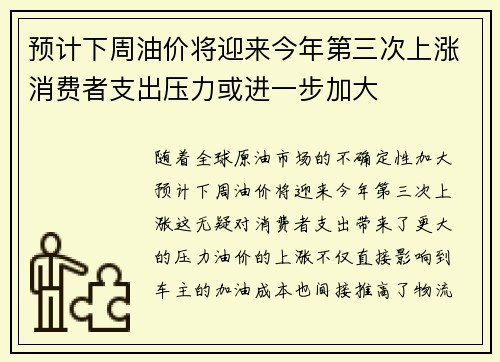 预计下周油价将迎来今年第三次上涨消费者支出压力或进一步加大

随着全球原油市场的不确定性加大预计下周油价将迎来今年第三次上涨这无疑对消费者支出带来了更大的压力油价的上涨不仅直接影响到车主的加油成本也间接推高了物流